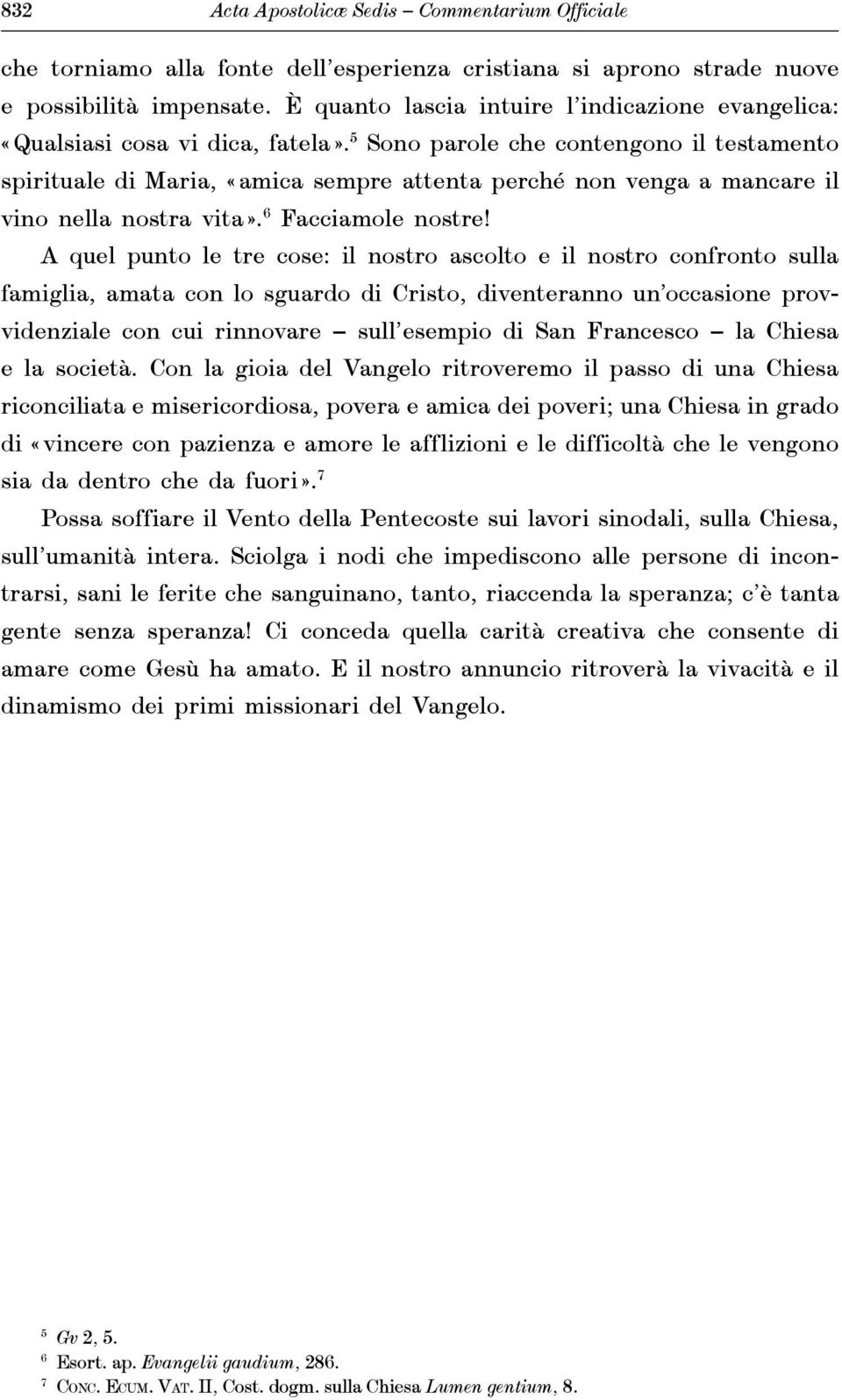 832 Acta Apostolicæ Sedis – Commentarium Officiale

che torniamo alla fonte dell'esperienza cristiana si aprono strade nuove e possibilità impensate. È quanto lascia intuire l'indicazione evangelica: «Qualsiasi cosa vi dica, fatela».$^5$ Sono parole che contengono il testamento spirituale di Maria, «amica sempre attenta perché non venga a mancare il vino nella nostra vita».$^6$ Facciamole nostre!

A quel punto le tre cose: il nostro ascolto e il nostro confronto sulla famiglia, amata con lo sguardo di Cristo, diventeranno un'occasione provvidenziale con cui rinnovare – sull'esempio di San Francesco – la Chiesa e la società. Con la gioia del Vangelo ritroveremo il passo di una Chiesa riconciliata e misericordiosa, povera e amica dei poveri; una Chiesa in grado di «vincere con pazienza e amore le afflizioni e le difficoltà che le vengono sia da dentro che da fuori».$^7$

Possa soffiare il Vento della Pentecoste sui lavori sinodali, sulla Chiesa, sull'umanità intera. Sciolga i nodi che impediscono alle persone di incontrarsi, sani le ferite che sanguinano, tanto, riaccenda la speranza; c'è tanta gente senza speranza! Ci conceda quella carità creativa che consente di amare come Gesù ha amato. E il nostro annuncio ritroverà la vivacità e il dinamismo dei primi missionari del Vangelo.

$^5$ Gv 2, 5.
$^6$ Esort. ap. Evangelii gaudium, 286.
$^7$ Conc. Ecum. Vat. II, Cost. dogm. sulla Chiesa Lumen gentium, 8.